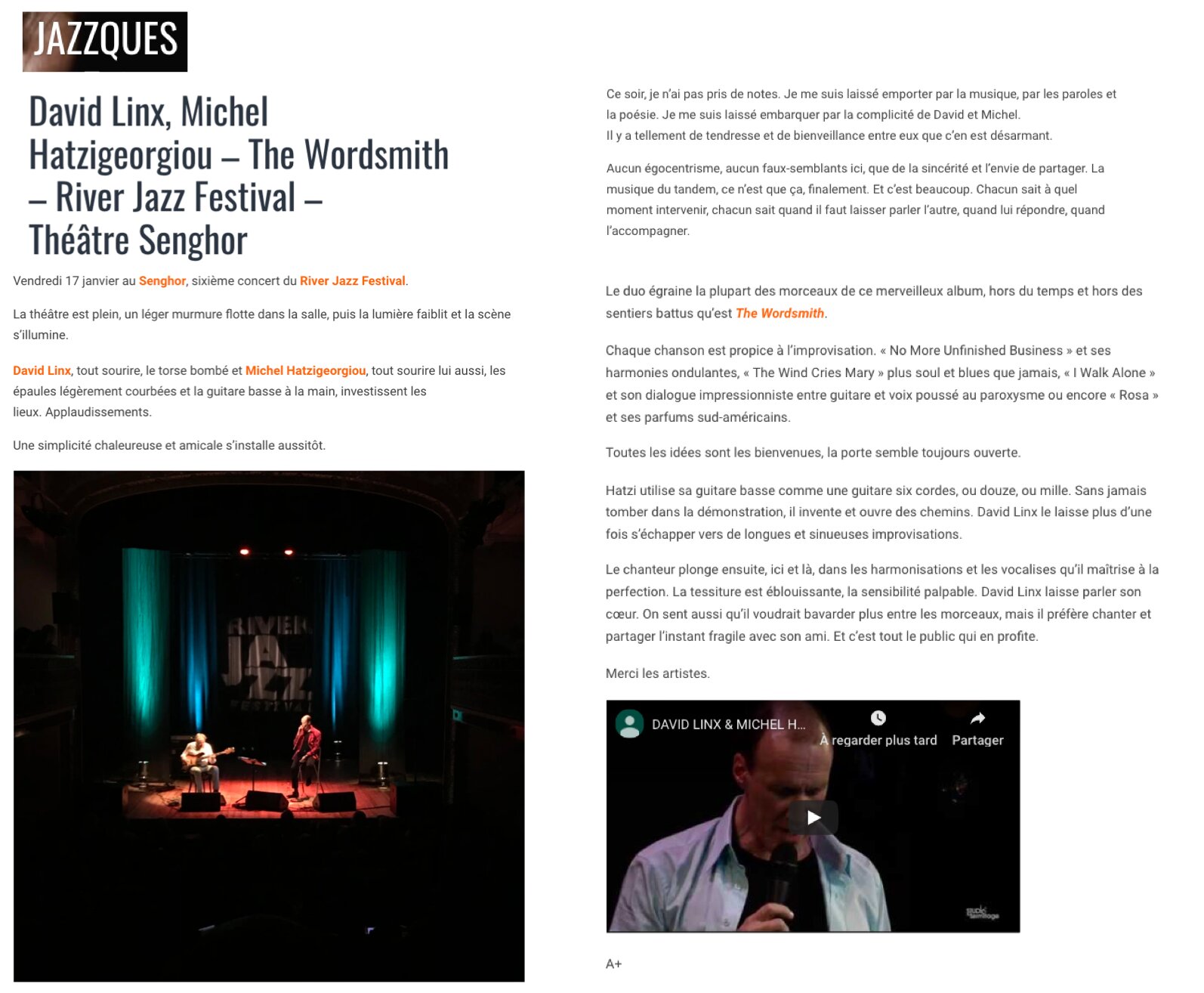 JAZZQUES

David Linx, Michel Hatzigeorgiou – The Wordsmith – River Jazz Festival – Théâtre Senghor

Vendredi 17 janvier au Senghor, sixième concert du River Jazz Festival.

La théâtre est plein, un léger murmure flotte dans la salle, puis la lumière faiblit et la scène s'illumine.

David Linx, tout sourire, le torse bombé et Michel Hatzigeorgiou, tout sourire lui aussi, les épaules légèrement courbées et la guitare basse à la main, investissent les lieux. Applaudissements.

Une simplicité chaleureuse et amicale s'installe aussitôt.

RIVER JAZZ FESTIVAL

Ce soir, je n'ai pas pris de notes. Je me suis laissé emporter par la musique, par les paroles et la poésie. Je me suis laissé embarquer par la complicité de David et Michel.
Il y a tellement de tendresse et de bienveillance entre eux que c'en est désarmant.

Aucun égocentrisme, aucun faux-semblants ici, que de la sincérité et l'envie de partager. La musique du tandem, ce n'est que ça, finalement. Et c'est beaucoup. Chacun sait à quel moment intervenir, chacun sait quand il faut laisser parler l'autre, quand lui répondre, quand l'accompagner.

Le duo égraine la plupart des morceaux de ce merveilleux album, hors du temps et hors des sentiers battus qu'est The Wordsmith.

Chaque chanson est propice à l'improvisation. « No More Unfinished Business » et ses harmonies ondulantes, « The Wind Cries Mary » plus soul et blues que jamais, « I Walk Alone » et son dialogue impressionniste entre guitare et voix poussé au paroxysme ou encore « Rosa » et ses parfums sud-américains.

Toutes les idées sont les bienvenues, la porte semble toujours ouverte.

Hatzi utilise sa guitare basse comme une guitare six cordes, ou douze, ou mille. Sans jamais tomber dans la démonstration, il invente et ouvre des chemins. David Linx le laisse plus d'une fois s'échapper vers de longues et sinueuses improvisations.

Le chanteur plonge ensuite, ici et là, dans les harmonisations et les vocalises qu'il maîtrise à la perfection. La tessiture est éblouissante, la sensibilité palpable. David Linx laisse parler son cœur. On sent aussi qu'il voudrait bavarder plus entre les morceaux, mais il préfère chanter et partager l'instant fragile avec son ami. Et c'est tout le public qui en profite.

Merci les artistes.

DAVID LINX & MICHEL H...
À regarder plus tard
Partager

A+